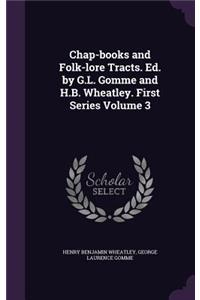 Chap-books and Folk-lore Tracts. Ed. by G.L. Gomme and H.B. Wheatley. First Series Volume 3

Scholar
SELECT

HENRY BENJAMIN WHEATLEY, GEORGE LAURENCE GOMME